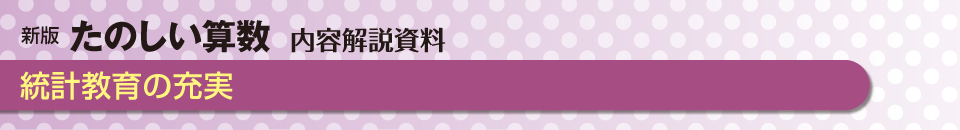 新版 たのしい算数 内容解説資料

統計教育の充実